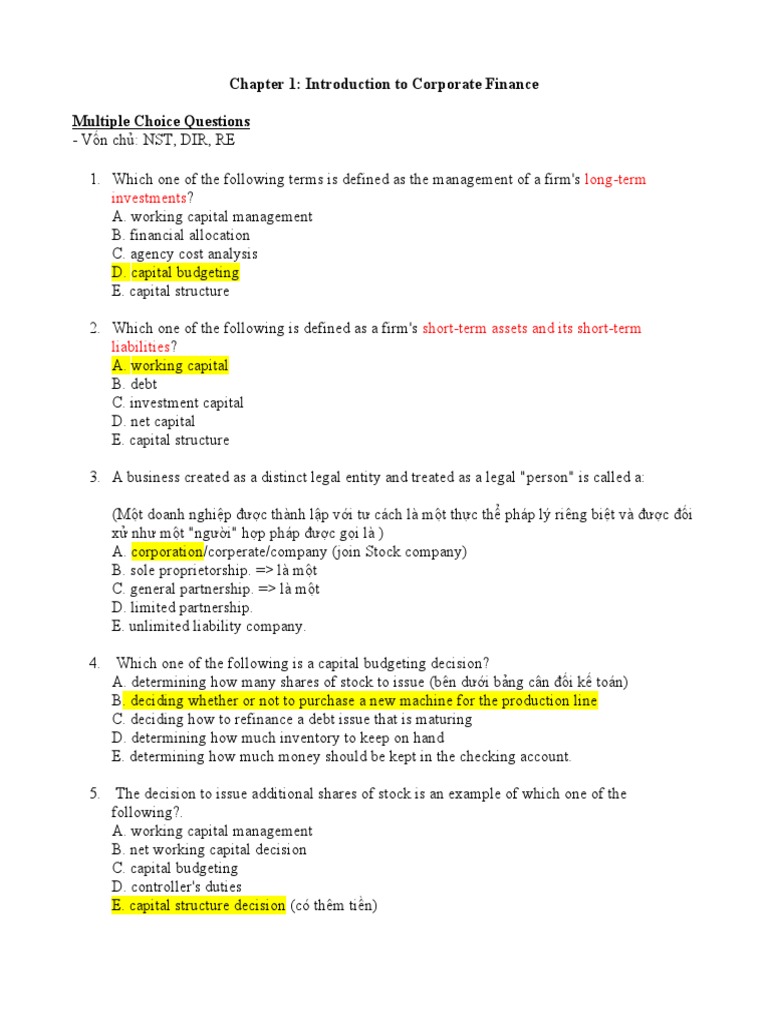 Chapter 1: Introduction to Corporate Finance

Multiple Choice Questions
- Vốn chủ: NST, DIR, RE

1. Which one of the following terms is defined as the management of a firm's long-term investments?
A. working capital management
B. financial allocation
C. agency cost analysis
D. capital budgeting
E. capital structure

2. Which one of the following is defined as a firm's short-term assets and its short-term liabilities?
A. working capital
B. debt
C. investment capital
D. net capital
E. capital structure

3. A business created as a distinct legal entity and treated as a legal "person" is called a:

(Một doanh nghiệp được thành lập với tư cách là một thực thể pháp lý riêng biệt và được đối xử như một "người" hợp pháp được gọi là )
A. corporation/corperate/company (join Stock company)
B. sole proprietorship. => là một
C. general partnership. => là một
D. limited partnership.
E. unlimited liability company.

4. Which one of the following is a capital budgeting decision?
A. determining how many shares of stock to issue (bên dưới bảng cân đối kế toán)
B. deciding whether or not to purchase a new machine for the production line
C. deciding how to refinance a debt issue that is maturing
D. determining how much inventory to keep on hand
E. determining how much money should be kept in the checking account.

5. The decision to issue additional shares of stock is an example of which one of the following?.
A. working capital management
B. net working capital decision
C. capital budgeting
D. controller's duties
E. capital structure decision (có thêm tiền)